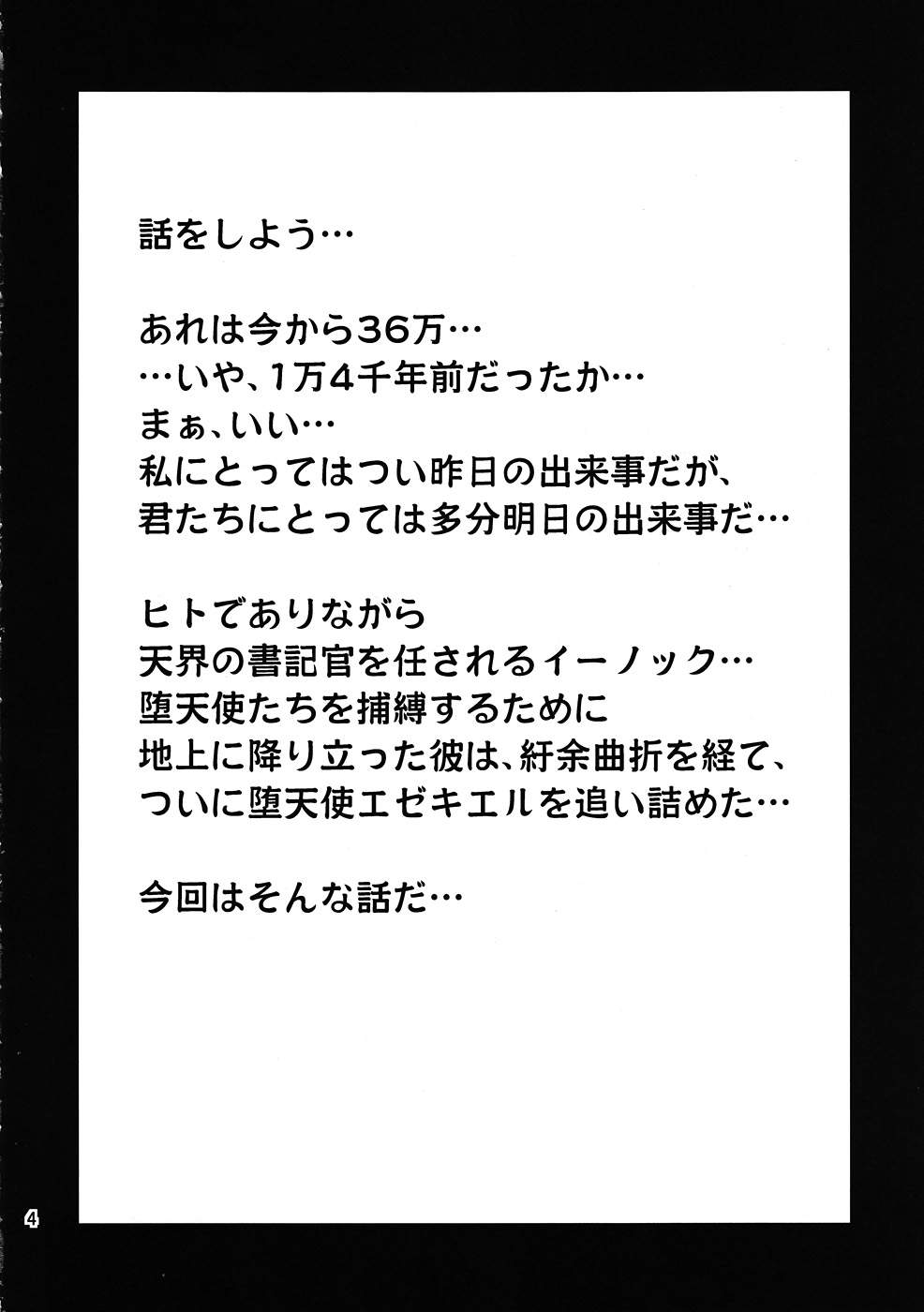 話をしよう…

あれは今から36万…
…いや、1万4千年前だったか…
まぁ、いい…
私にとってはつい昨日の出来事だが、
君たちにとっては多分明日の出来事だ…

ヒトでありながら
天界の書記官を任されるイーノック…
堕天使たちを捕縛するために
地上に降り立った彼は、紆余曲折を経て、
ついに堕天使エゼキエルを追い詰めた…

今回はそんな話だ…

4